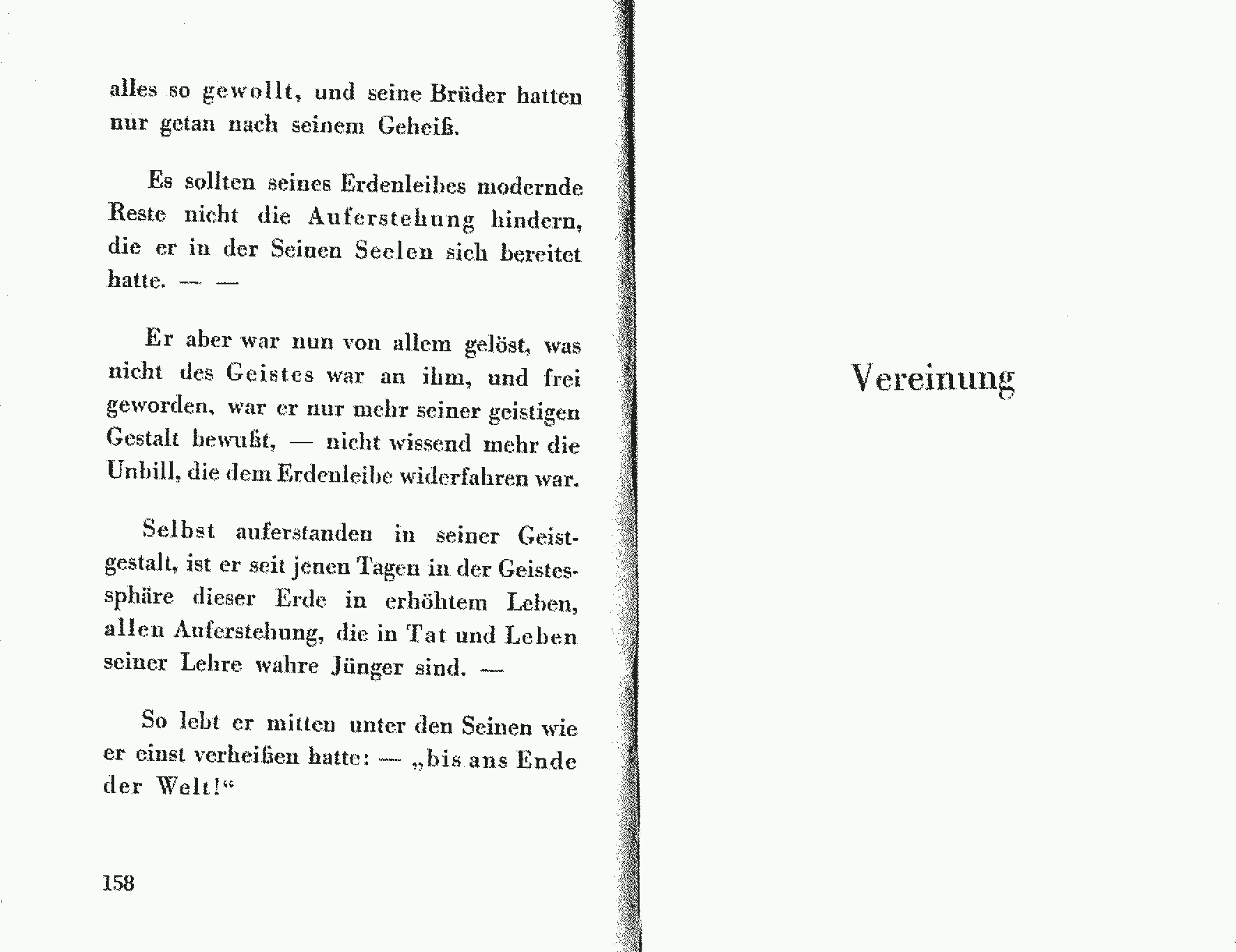 alles so gewollt, und seine Brüder hatten nur getan nach seinem Geheiß.

Es sollten seines Erdenleibes modernde Reste nicht die Auferstehung hindern, die er in der Seinen Seelen sich bereitet hatte. — —

Er aber war nun von allem gelöst, was nicht des Geistes war an ihm, und frei geworden, war er nur mehr seiner geistigen Gestalt bewußt, — nicht wissend mehr die Unbill, die dem Erdenleibe widerfahren war.

Selbst auferstanden in seiner Geistgestalt, ist er seit jenen Tagen in der Geistessphäre dieser Erde in erhöhtem Leben, allen Auferstehung, die in Tat und Leben seiner Lehre wahre Jünger sind. —

So lebt er mitten unter den Seinen wie er einst verheißen hatte: — „bis ans Ende der Welt!“

158

Vereinung